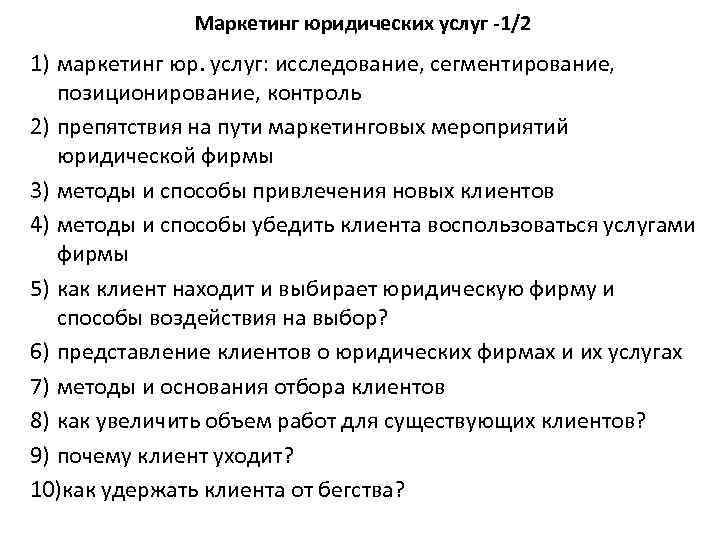 Маркетинг юридических услуг -1/2

1) маркетинг юр. услуг: исследование, сегментирование, позиционирование, контроль
2) препятствия на пути маркетинговых мероприятий юридической фирмы
3) методы и способы привлечения новых клиентов
4) методы и способы убедить клиента воспользоваться услугами фирмы
5) как клиент находит и выбирает юридическую фирму и способы воздействия на выбор?
6) представление клиентов о юридических фирмах и их услугах
7) методы и основания отбора клиентов
8) как увеличить объем работ для существующих клиентов?
9) почему клиент уходит?
10)как удержать клиента от бегства?